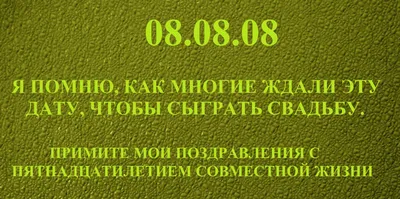 08.08.08

Я ПОМНЮ, КАК МНОГИЕ ЖДАЛИ ЭТУ ДАТУ, ЧТОБЫ СЫГРАТЬ СВАДЬБУ.

ПРИМИТЕ МОИ ПОЗДРАВЛЕНИЯ С ПЯТНАДЦАТИЛЕТИЕМ СОВМЕСТНОЙ ЖИЗНИ